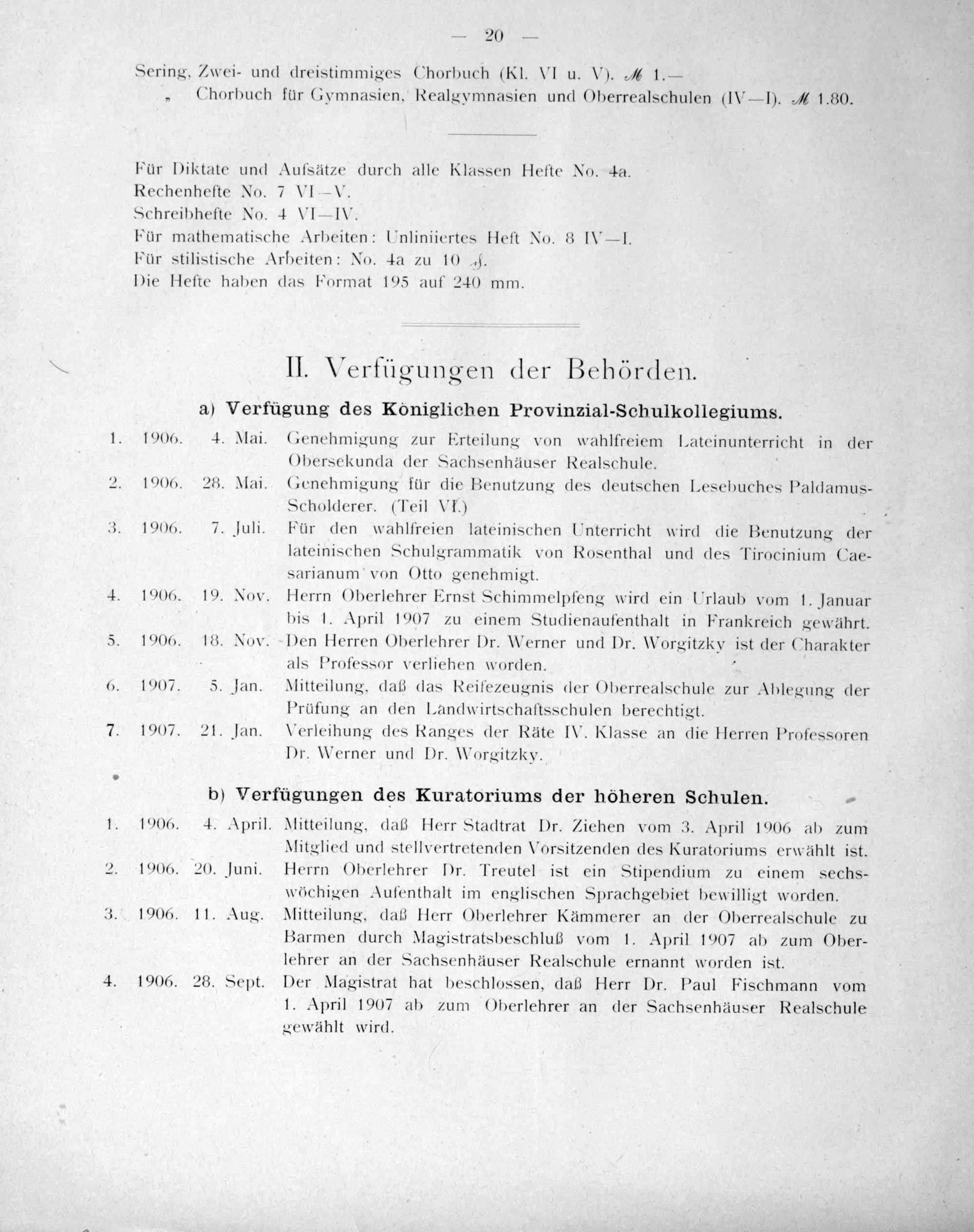 — 20 —

Sering, Zwei- und dreistimmiges Chorbuch (Kl. VI u. V). ℳ 1.—
„ Chorbuch für Gymnasien, Realgymnasien und Oberrealschulen (IV—I). ℳ 1.80.

Für Diktate und Aufsätze durch alle Klassen Hefte No. 4a.
Rechenhefte No. 7 VI—V.
Schreibhefte No. 4 VI—IV.
Für mathematische Arbeiten: Unliniiertes Heft No. 8 IV—I.
Für stilistische Arbeiten: No. 4a zu 10 ₰.
Die Hefte haben das Format 195 auf 240 mm.

II. Verfügungen der Behörden.

a) Verfügung des Königlichen Provinzial-Schulkollegiums.

1. 1906. 4. Mai. Genehmigung zur Erteilung von wahlfreiem Lateinunterricht in der Obersekunda der Sachsenhäuser Realschule.
2. 1906. 28. Mai. Genehmigung für die Benutzung des deutschen Lesebuches Paldamus-Scholderer. (Teil VI.)
3. 1906. 7. Juli. Für den wahlfreien lateinischen Unterricht wird die Benutzung der lateinischen Schulgrammatik von Rosenthal und des Tirocinium Caesarianum von Otto genehmigt.
4. 1906. 19. Nov. Herrn Oberlehrer Ernst Schimmelpfeng wird ein Urlaub vom 1. Januar bis 1. April 1907 zu einem Studienaufenthalt in Frankreich gewährt.
5. 1906. 18. Nov. Den Herren Oberlehrer Dr. Werner und Dr. Worgitzky ist der Charakter als Professor verliehen worden.
6. 1907. 5. Jan. Mitteilung, daß das Reifezeugnis der Oberrealschule zur Ablegung der Prüfung an den Landwirtschaftsschulen berechtigt.
7. 1907. 21. Jan. Verleihung des Ranges der Räte IV. Klasse an die Herren Professoren Dr. Werner und Dr. Worgitzky.

b) Verfügungen des Kuratoriums der höheren Schulen.

1. 1906. 4. April. Mitteilung, daß Herr Stadtrat Dr. Ziehen vom 3. April 1906 ab zum Mitglied und stellvertretenden Vorsitzenden des Kuratoriums erwählt ist.
2. 1906. 20. Juni. Herrn Oberlehrer Dr. Treutel ist ein Stipendium zu einem sechswöchigen Aufenthalt im englischen Sprachgebiet bewilligt worden.
3. 1906. 11. Aug. Mitteilung, daß Herr Oberlehrer Kämmerer an der Oberrealschule zu Barmen durch Magistratsbeschluß vom 1. April 1907 ab zum Oberlehrer an der Sachsenhäuser Realschule ernannt worden ist.
4. 1906. 28. Sept. Der Magistrat hat beschlossen, daß Herr Dr. Paul Fischmann vom 1. April 1907 ab zum Oberlehrer an der Sachsenhäuser Realschule gewählt wird.